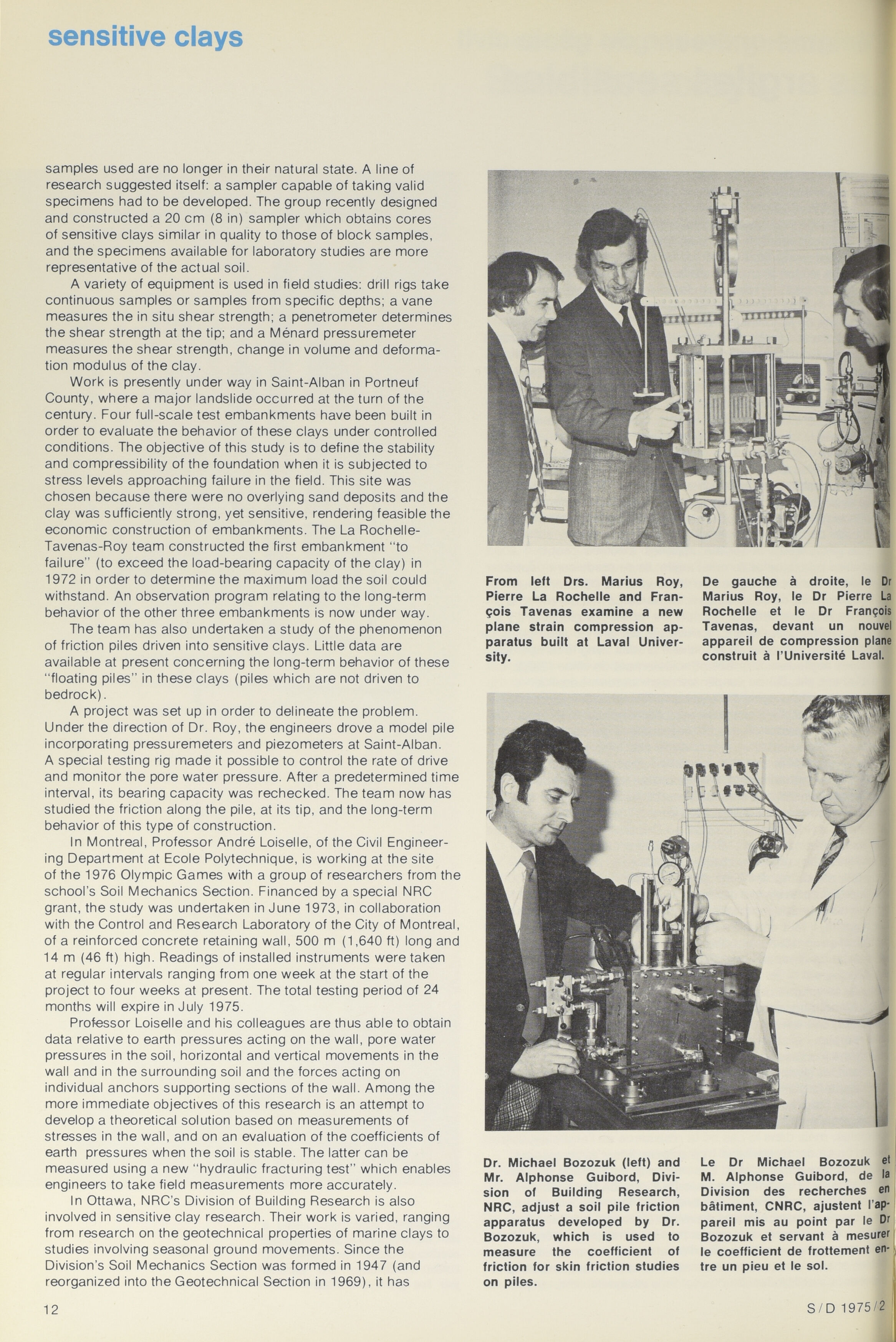 sensitive clays

samples used are no longer in their natural state. A line of research suggested itself: a sampler capable of taking valid specimens had to be developed. The group recently designed and constructed a 20 cm (8 in) sampler which obtains cores of sensitive clays similar in quality to those of block samples, and the specimens available for laboratory studies are more representative of the actual soil.

A variety of equipment is used in field studies: drill rigs take continuous samples or samples from specific depths; a vane measures the in situ shear strength; a penetrometer determines the shear strength at the tip; and a Ménard pressuremeter measures the shear strength, change in volume and deformation modulus of the clay.

Work is presently under way in Saint-Alban in Portneuf County, where a major landslide occurred at the turn of the century. Four full-scale test embankments have been built in order to evaluate the behavior of these clays under controlled conditions. The objective of this study is to define the stability and compressibility of the foundation when it is subjected to stress levels approaching failure in the field. This site was chosen because there were no overlying sand deposits and the clay was sufficiently strong, yet sensitive, rendering feasible the economic construction of embankments. The La Rochelle-Tavenas-Roy team constructed the first embankment "to failure" (to exceed the load-bearing capacity of the clay) in 1972 in order to determine the maximum load the soil could withstand. An observation program relating to the long-term behavior of the other three embankments is now under way.

The team has also undertaken a study of the phenomenon of friction piles driven into sensitive clays. Little data are available at present concerning the long-term behavior of these "floating piles" in these clays (piles which are not driven to bedrock).

A project was set up in order to delineate the problem. Under the direction of Dr. Roy, the engineers drove a model pile incorporating pressuremeters and piezometers at Saint-Alban. A special testing rig made it possible to control the rate of drive and monitor the pore water pressure. After a predetermined time interval, its bearing capacity was rechecked. The team now has studied the friction along the pile, at its tip, and the long-term behavior of this type of construction.

In Montreal, Professor André Loiselle, of the Civil Engineering Department at Ecole Polytechnique, is working at the site of the 1976 Olympic Games with a group of researchers from the school's Soil Mechanics Section. Financed by a special NRC grant, the study was undertaken in June 1973, in collaboration with the Control and Research Laboratory of the City of Montreal, of a reinforced concrete retaining wall, 500 m (1,640 ft) long and 14 m (46 ft) high. Readings of installed instruments were taken at regular intervals ranging from one week at the start of the project to four weeks at present. The total testing period of 24 months will expire in July 1975.

Professor Loiselle and his colleagues are thus able to obtain data relative to earth pressures acting on the wall, pore water pressures in the soil, horizontal and vertical movements in the wall and in the surrounding soil and the forces acting on individual anchors supporting sections of the wall. Among the more immediate objectives of this research is an attempt to develop a theoretical solution based on measurements of stresses in the wall, and on an evaluation of the coefficients of earth pressures when the soil is stable. The latter can be measured using a new "hydraulic fracturing test" which enables engineers to take field measurements more accurately.

In Ottawa, NRC's Division of Building Research is also involved in sensitive clay research. Their work is varied, ranging from research on the geotechnical properties of marine clays to studies involving seasonal ground movements. Since the Division's Soil Mechanics Section was formed in 1947 (and reorganized into the Geotechnical Section in 1969), it has

From left Drs. Marius Roy, Pierre La Rochelle and François Tavenas examine a new plane strain compression apparatus built at Laval University.

De gauche à droite, le Dr Marius Roy, le Dr Pierre La Rochelle et le Dr François Tavenas, devant un nouvel appareil de compression plane construit à l'Université Laval.

Dr. Michael Bozozuk (left) and Mr. Alphonse Guibord, Division of Building Research, NRC, adjust a soil pile friction apparatus developed by Dr. Bozozuk, which is used to measure the coefficient of friction for skin friction studies on piles.

Le Dr Michael Bozozuk et M. Alphonse Guibord, de la Division des recherches en bâtiment, CNRC, ajustent l'appareil mis au point par le Dr Bozozuk et servant à mesurer le coefficient de frottement entre un pieu et le sol.

12

S/D 1975/2